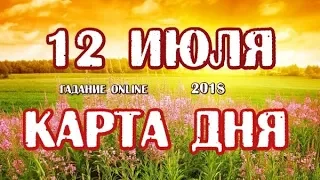 12 ИЮЛЯ

ГАДАНИЕ ONLINE 2018

КАРТА ДНЯ